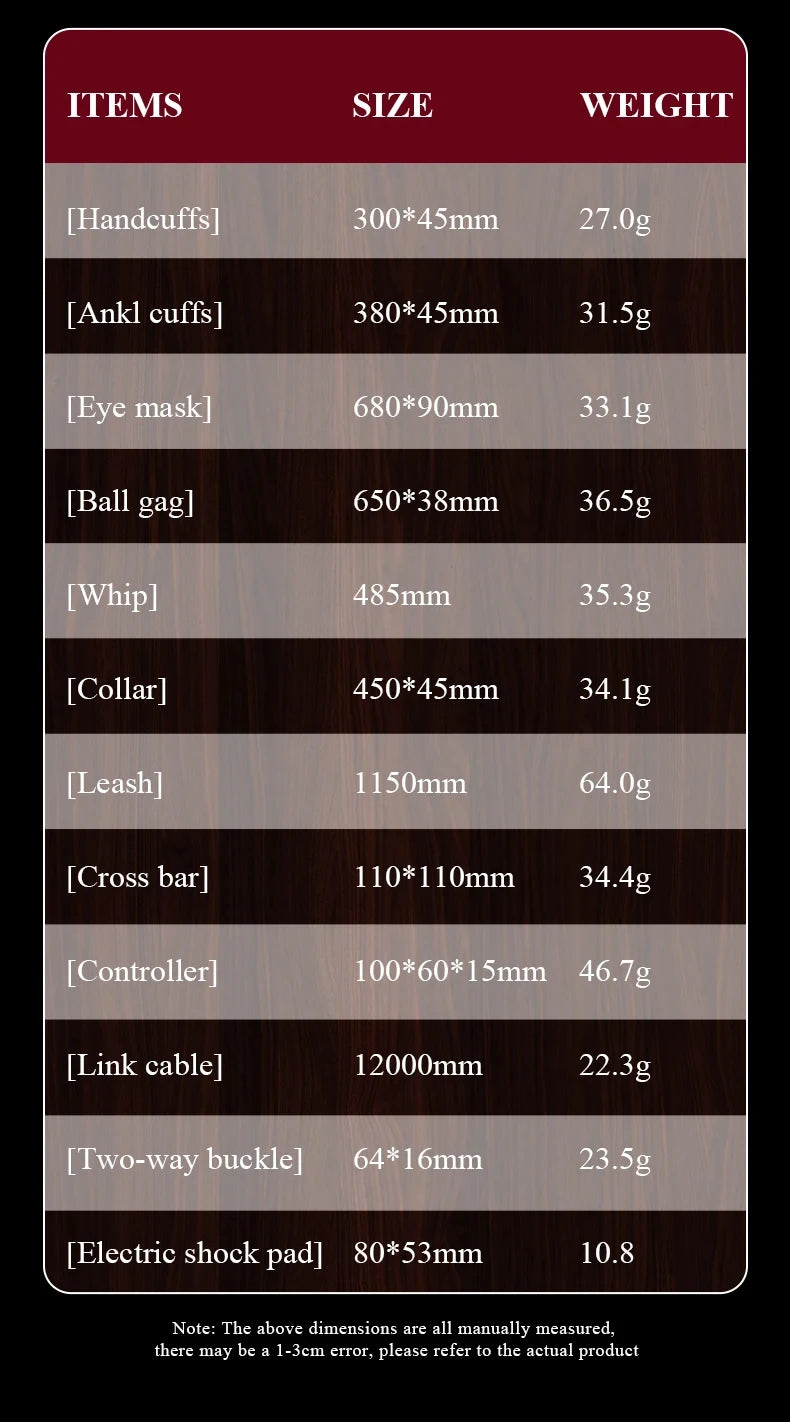 | ITEMS | SIZE | WEIGHT |
|---|---|---|
| [Handcuffs] | 300*45mm | 27.0g |
| [Ankl cuffs] | 380*45mm | 31.5g |
| [Eye mask] | 680*90mm | 33.1g |
| [Ball gag] | 650*38mm | 36.5g |
| [Whip] | 485mm | 35.3g |
| [Collar] | 450*45mm | 34.1g |
| [Leash] | 1150mm | 64.0g |
| [Cross bar] | 110*110mm | 34.4g |
| [Controller] | 100*60*15mm | 46.7g |
| [Link cable] | 12000mm | 22.3g |
| [Two-way buckle] | 64*16mm | 23.5g |
| [Electric shock pad] | 80*53mm | 10.8 |

Note: The above dimensions are all manually measured, there may be a 1-3cm error, please refer to the actual product